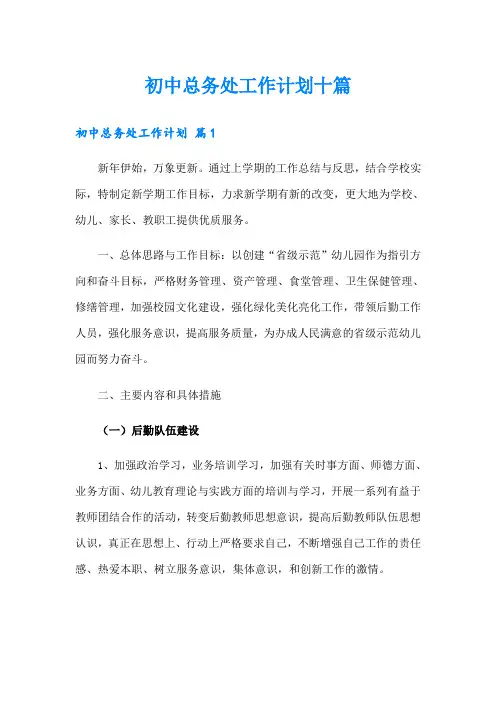 初中总务处工作计划十篇

初中总务处工作计划 篇1

新年伊始，万象更新。通过上学期的工作总结与反思，结合学校实际，特制定新学期工作目标，力求新学期有新的改变，更大地为学校、幼儿、家长、教职工提供优质服务。

一、总体思路与工作目标：以创建“省级示范”幼儿园作为指引方向和奋斗目标，严格财务管理、资产管理、食堂管理、卫生保健管理、修缮管理，加强校园文化建设，强化绿化美化亮化工作，带领后勤工作人员，强化服务意识，提高服务质量，为办成人民满意的省级示范幼儿园而努力奋斗。

二、主要内容和具体措施

（一）后勤队伍建设

1、加强政治学习，业务培训学习，加强有关时事方面、师德方面、业务方面、幼儿教育理论与实践方面的培训与学习，开展一系列有益于教师团结合作的活动，转变后勤教师思想意识，提高后勤教师队伍思想认识，真正在思想上、行动上严格要求自己，不断增强自己工作的责任感、热爱本职、树立服务意识，集体意识，和创新工作的激情。